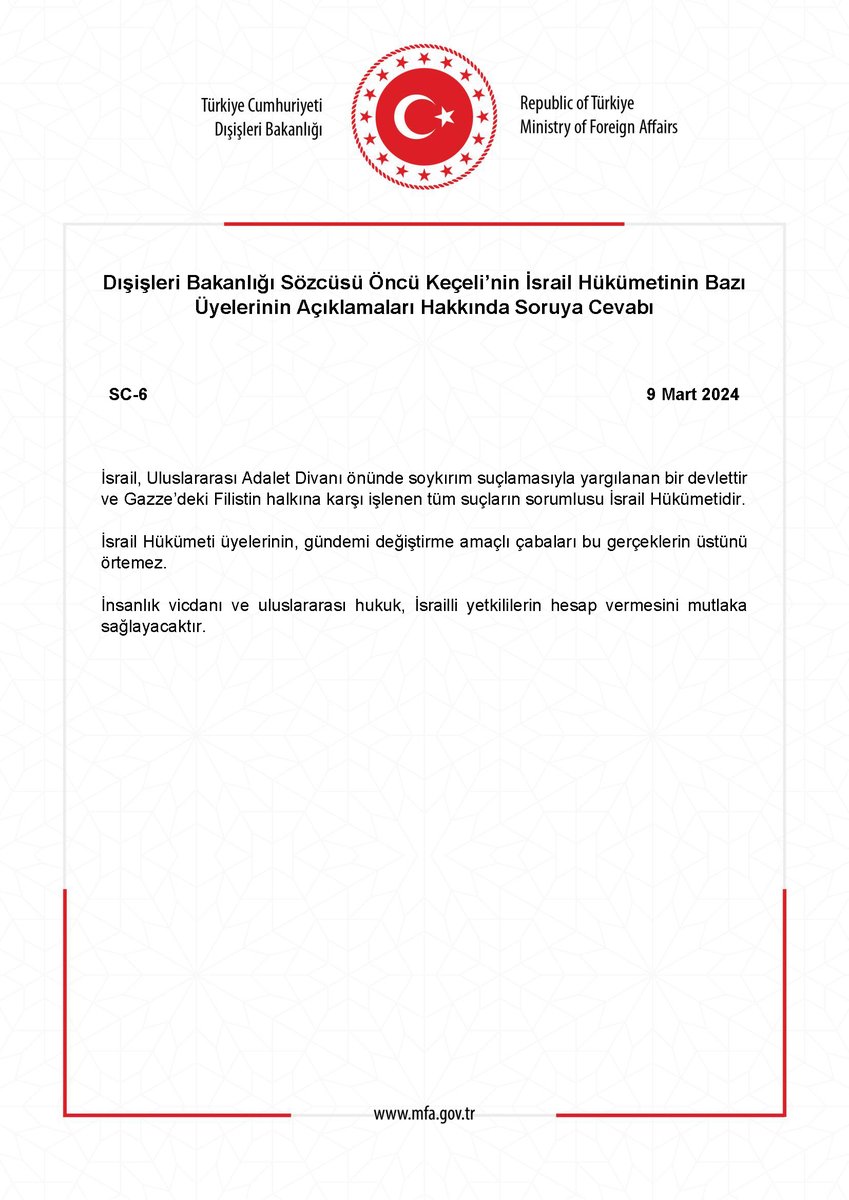 Türkiye Cumhuriyeti
Dışişleri Bakanlığı

Republic of Türkiye
Ministry of Foreign Affairs

Dışişleri Bakanlığı Sözcüsü Öncü Keçeli'nin İsrail Hükümetinin Bazı Üyelerinin Açıklamaları Hakkında Soruya Cevabı

SC-6

9 Mart 2024

İsrail, Uluslararası Adalet Divanı önünde soykırım suçlamasıyla yargılanan bir devlettir ve Gazze'deki Filistin halkına karşı işlenen tüm suçların sorumlusu İsrail Hükümetidir.

İsrail Hükümeti üyelerinin, gündemi değiştirme amaçlı çabaları bu gerçeklerin üstünü örtemez.

İnsanlık vicdanı ve uluslararası hukuk, İsrailli yetkililerin hesap vermesini mutlaka sağlayacaktır.

www.mfa.gov.tr